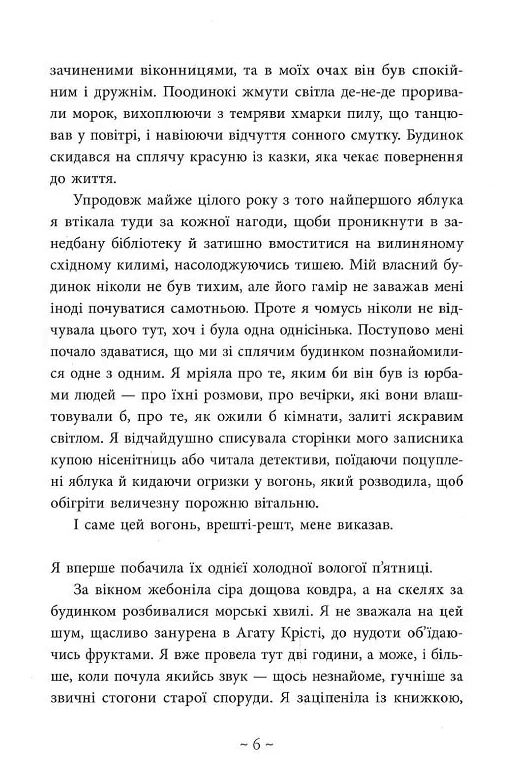 зачиненими віконницями, та в моїх очах він був спокійним і дружнім. Поодинокі жмути світла де-не-де проривали морок, вихоплюючи з темряви хмарки пилу, що танцював у повітрі, і навіюючи відчуття сонного смутку. Будинок скидався на сплячу красуню із казки, яка чекає повернення до життя.

Упродовж майже цілого року з того найпершого яблука я втікала туди за кожної нагоди, щоби проникнути в занедбану бібліотеку й затишно вмоститися на вилиняному східному килимі, насолоджуючись тишею. Мій власний будинок ніколи не був тихим, але його гамір не заважав мені іноді почуватися самотньою. Проте я чомусь ніколи не відчувала цього тут, хоч і була одна однісінька. Поступово мені почало здаватися, що ми зі сплячим будинком познайомилися одне з одним. Я мріяла про те, яким би він був із юрбами людей — про їхні розмови, про вечірки, які вони влаштовували б, про те, як ожили б кімнати, залиті яскравим світлом. Я відчайдушно списувала сторінки мого записника купою нісенітниць або читала детективи, поїдаючи поцуплені яблука й кидаючи огризки у вогонь, який розводила, щоб обігріти величезну порожню вітальню.

І саме цей вогонь, врешті-решт, мене виказав.

Я вперше побачила їх однієї холодної вологої п'ятниці.

За вікном жебоніла сіра дощова ковдра, а на скелях за будинком розбивалися морські хвилі. Я не зважала на цей шум, щасливо занурена в Агату Крісті, до нудоти об'їдаючись фруктами. Я вже провела тут дві години, а може, і більше, коли почула якийсь звук — щось незнайоме, гучніше за звичні стогони старої споруди. Я заціпеніла із книжкою,

~ 6 ~